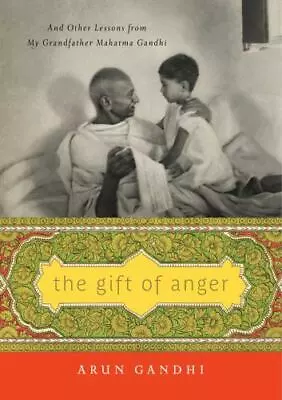 And Other Lessons from
My Grandfather Mahatma Gandhi

the gift of anger

ARUN GANDHI